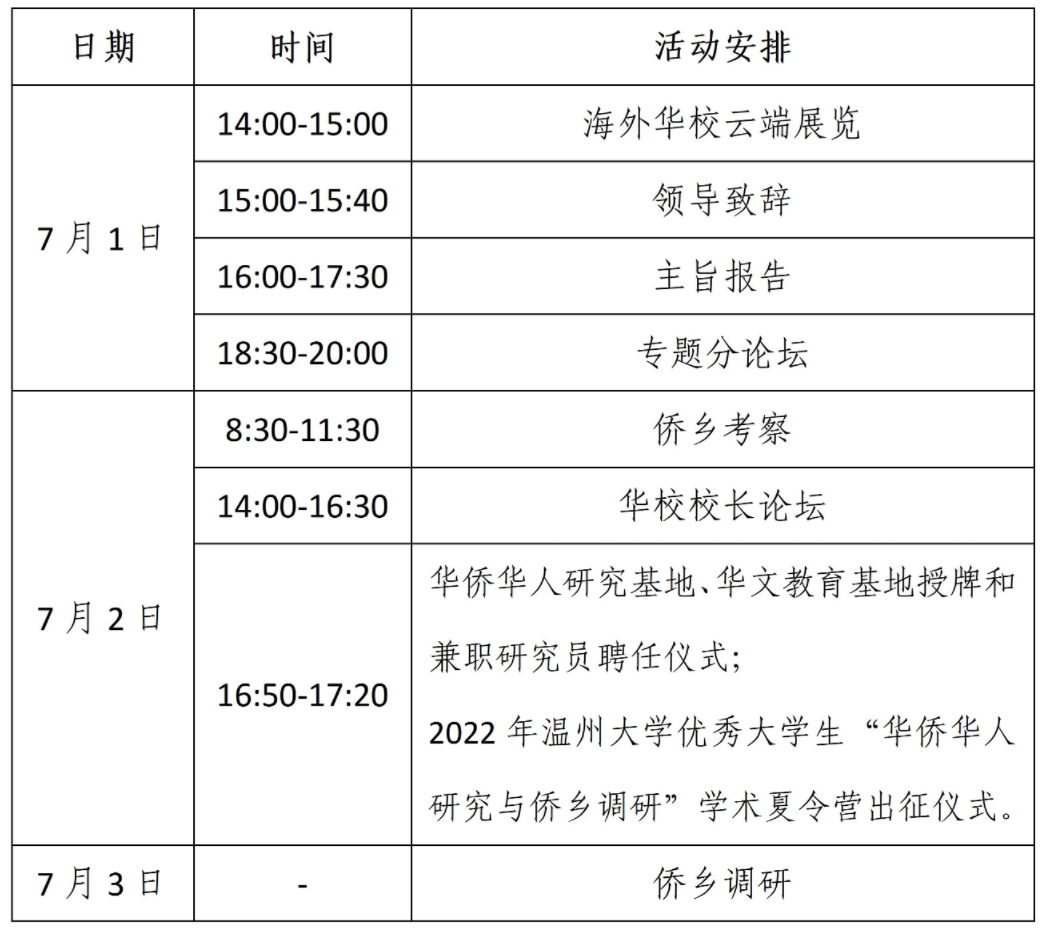 | 日期 | 时间 | 活动安排 |
|---|---|---|
| 7月1日 | 14:00-15:00 | 海外华校云端展览 |
|  | 15:00-15:40 | 领导致辞 |
|  | 16:00-17:30 | 主旨报告 |
|  | 18:30-20:00 | 专题分论坛 |
| 7月2日 | 8:30-11:30 | 侨乡考察 |
|  | 14:00-16:30 | 华校校长论坛 |
|  | 16:50-17:20 | 华侨华人研究基地、华文教育基地授牌和兼职研究员聘任仪式；2022年温州大学优秀大学生“华侨华人研究与侨乡调研”学术夏令营出征仪式。 |
| 7月3日 | - | 侨乡调研 |